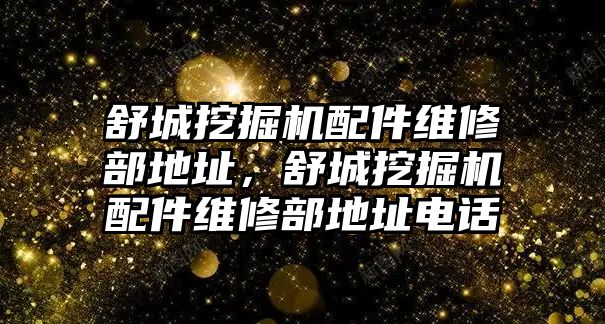 舒城挖掘机配件维修部地址，舒城挖掘机配件维修部地址电话